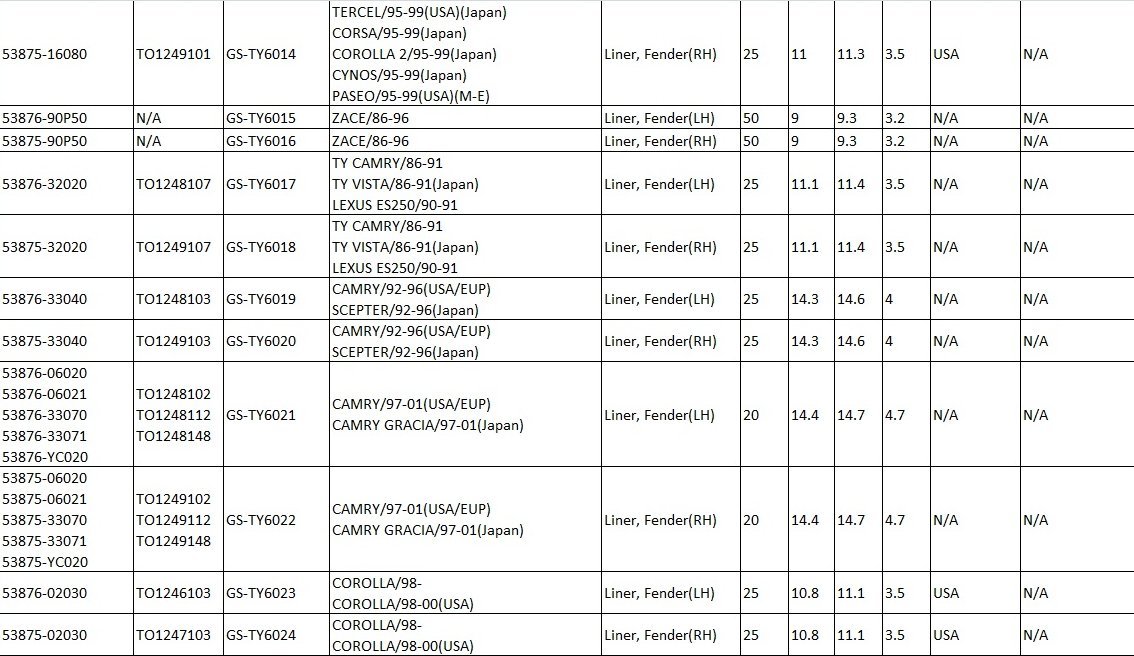 | | | | | | | | | | | |
|---|---|---|---|---|---|---|---|---|---|---|
| 53875-16080 | TO1249101 | GS-TY6014 | TERCEL/95-99(USA)(Japan) CORSA/95-99(Japan) COROLLA 2/95-99(Japan) CYNOS/95-99(Japan) PASEO/95-99(USA)(M-E) | Liner, Fender(RH) | 25 | 11 | 11.3 | 3.5 | USA | N/A |
| 53876-90P50 | N/A | GS-TY6015 | ZACE/86-96 | Liner, Fender(LH) | 50 | 9 | 9.3 | 3.2 | N/A | N/A |
| 53875-90P50 | N/A | GS-TY6016 | ZACE/86-96 | Liner, Fender(RH) | 50 | 9 | 9.3 | 3.2 | N/A | N/A |
| 53876-32020 | TO1248107 | GS-TY6017 | TY CAMRY/86-91 TY VISTA/86-91(Japan) LEXUS ES250/90-91 | Liner, Fender(LH) | 25 | 11.1 | 11.4 | 3.5 | N/A | N/A |
| 53875-32020 | TO1249107 | GS-TY6018 | TY CAMRY/86-91 TY VISTA/86-91(Japan) LEXUS ES250/90-91 | Liner, Fender(RH) | 25 | 11.1 | 11.4 | 3.5 | N/A | N/A |
| 53876-33040 | TO1248103 | GS-TY6019 | CAMRY/92-96(USA/EUP) SCEPTER/92-96(Japan) | Liner, Fender(LH) | 25 | 14.3 | 14.6 | 4 | N/A | N/A |
| 53875-33040 | TO1249103 | GS-TY6020 | CAMRY/92-96(USA/EUP) SCEPTER/92-96(Japan) | Liner, Fender(RH) | 25 | 14.3 | 14.6 | 4 | N/A | N/A |
| 53876-06020 53876-06021 53876-33070 53876-33071 53876-YC020 | TO1248102 TO1248112 TO1248148 | GS-TY6021 | CAMRY/97-01(USA/EUP) CAMRY GRACIA/97-01(Japan) | Liner, Fender(LH) | 20 | 14.4 | 14.7 | 4.7 | N/A | N/A |
| 53875-06020 53875-06021 53875-33070 53875-33071 53875-YC020 | TO1249102 TO1249112 TO1249148 | GS-TY6022 | CAMRY/97-01(USA/EUP) CAMRY GRACIA/97-01(Japan) | Liner, Fender(RH) | 20 | 14.4 | 14.7 | 4.7 | N/A | N/A |
| 53876-02030 | TO1246103 | GS-TY6023 | COROLLA/98- COROLLA/98-00(USA) | Liner, Fender(LH) | 25 | 10.8 | 11.1 | 3.5 | USA | N/A |
| 53875-02030 | TO1247103 | GS-TY6024 | COROLLA/98- COROLLA/98-00(USA) | Liner, Fender(RH) | 25 | 10.8 | 11.1 | 3.5 | USA | N/A |